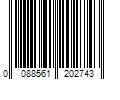 0 088561 202743